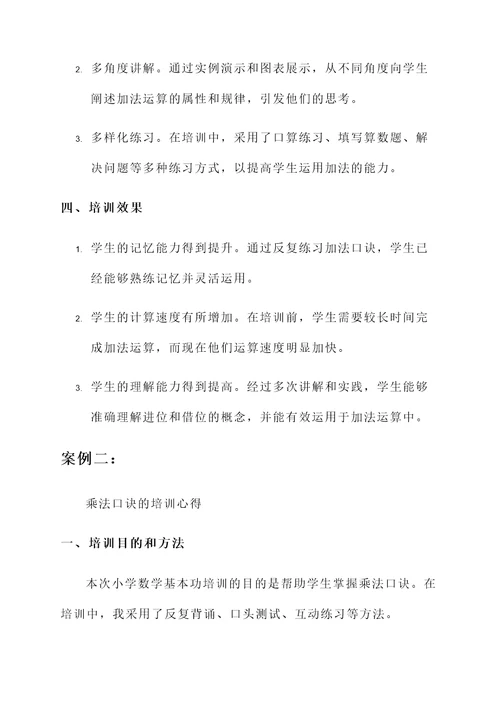 2. 多角度讲解。通过实例演示和图表展示，从不同角度向学生阐述加法运算的属性和规律，引发他们的思考。

3. 多样化练习。在培训中，采用了口算练习、填写算数题、解决问题等多种练习方式，以提高学生运用加法的能力。

四、培训效果

1. 学生的记忆能力得到提升。通过反复练习加法口诀，学生已经能够熟练记忆并灵活运用。

2. 学生的计算速度有所增加。在培训前，学生需要较长时间完成加法运算，而现在他们运算速度明显加快。

3. 学生的理解能力得到提高。经过多次讲解和实践，学生能够准确理解进位和借位的概念，并能有效运用于加法运算中。

案例二：

乘法口诀的培训心得

一、培训目的和方法

本次小学数学基本功培训的目的是帮助学生掌握乘法口诀。在培训中，我采用了反复背诵、口头测试、互动练习等方法。